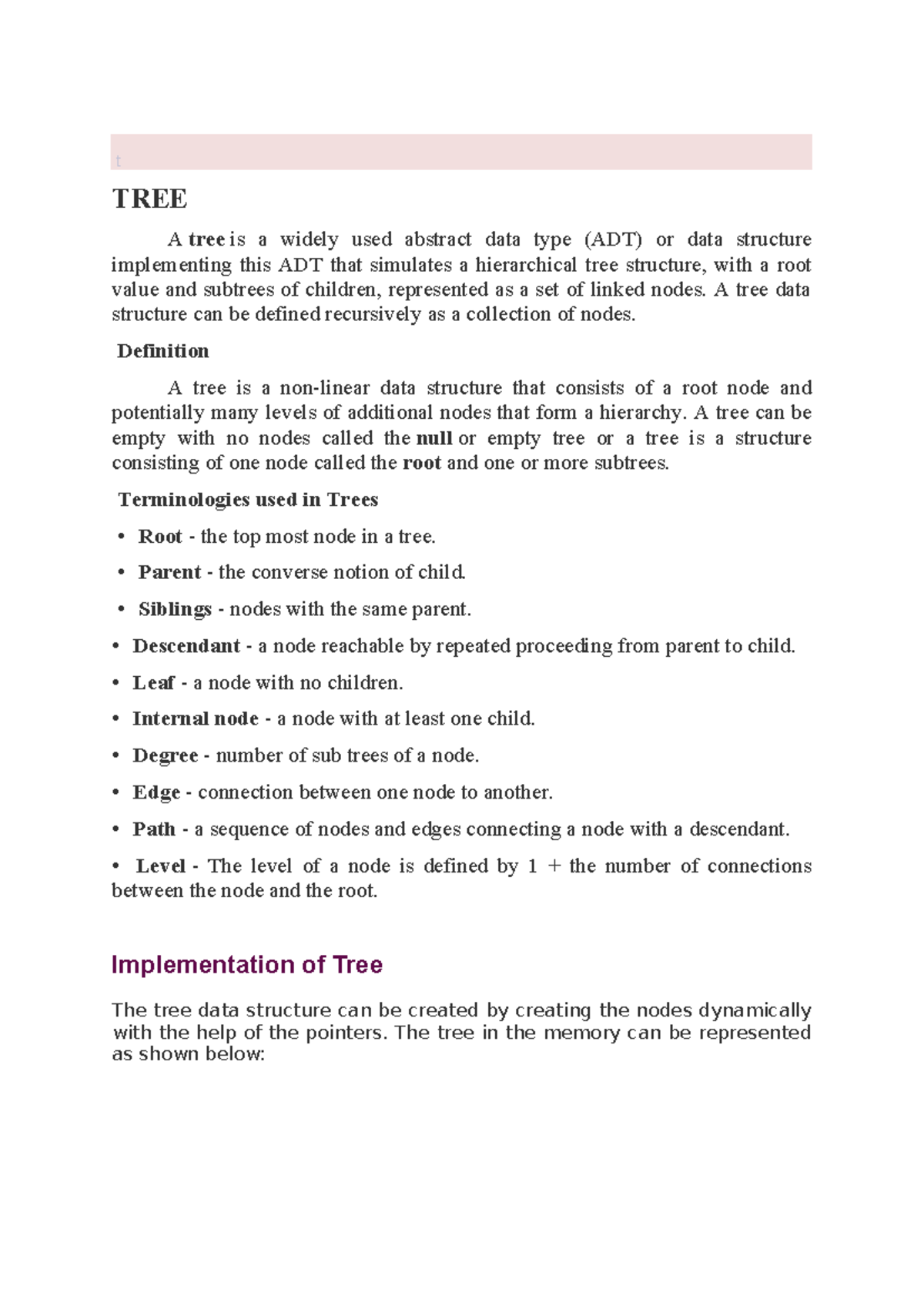 t

TREE

A tree is a widely used abstract data type (ADT) or data structure implementing this ADT that simulates a hierarchical tree structure, with a root value and subtrees of children, represented as a set of linked nodes. A tree data structure can be defined recursively as a collection of nodes.

Definition

A tree is a non-linear data structure that consists of a root node and potentially many levels of additional nodes that form a hierarchy. A tree can be empty with no nodes called the null or empty tree or a tree is a structure consisting of one node called the root and one or more subtrees.

Terminologies used in Trees

• Root - the top most node in a tree.

• Parent - the converse notion of child.

• Siblings - nodes with the same parent.

• Descendant - a node reachable by repeated proceeding from parent to child.

• Leaf - a node with no children.

• Internal node - a node with at least one child.

• Degree - number of sub trees of a node.

• Edge - connection between one node to another.

• Path - a sequence of nodes and edges connecting a node with a descendant.

• Level - The level of a node is defined by 1 + the number of connections between the node and the root.

Implementation of Tree

The tree data structure can be created by creating the nodes dynamically with the help of the pointers. The tree in the memory can be represented as shown below: